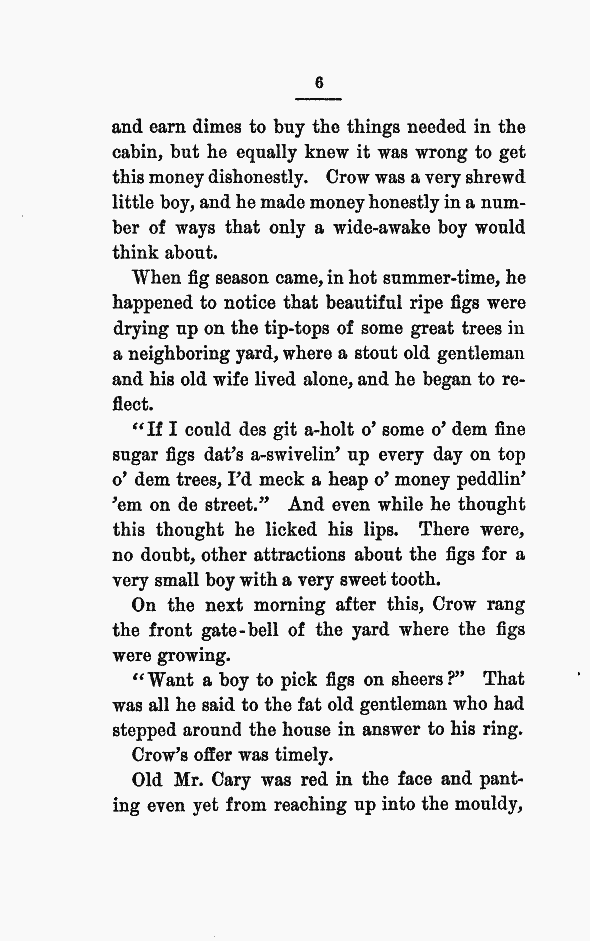 6

and earn dimes to buy the things needed in the cabin, but he equally knew it was wrong to get this money dishonestly. Crow was a very shrewd little boy, and he made money honestly in a number of ways that only a wide-awake boy would think about.

When fig season came, in hot summer-time, he happened to notice that beautiful ripe figs were drying up on the tip-tops of some great trees in a neighboring yard, where a stout old gentleman and his old wife lived alone, and he began to reflect.

"If I could des git a-holt o' some o' dem fine sugar figs dat's a-swivelin' up every day on top o' dem trees, I'd meck a heap o' money peddlin' 'em on de street." And even while he thought this thought he licked his lips. There were, no doubt, other attractions about the figs for a very small boy with a very sweet tooth.

On the next morning after this, Crow rang the front gate-bell of the yard where the figs were growing.

"Want a boy to pick figs on sheers?" That was all he said to the fat old gentleman who had stepped around the house in answer to his ring.

Crow's offer was timely.

Old Mr. Cary was red in the face and panting even yet from reaching up into the mouldy,